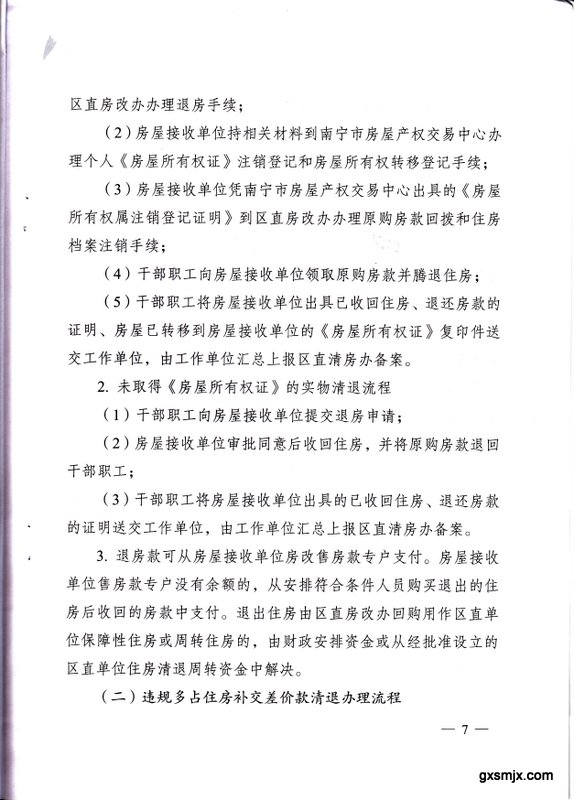 区直房改办办理退房手续；

（2）房屋接收单位持相关材料到南宁市房屋产权交易中心办理个人《房屋所有权证》注销登记和房屋所有权转移登记手续；

（3）房屋接收单位凭南宁市房屋产权交易中心出具的《房屋所有权属注销登记证明》到区直房改办办理原购房款回拨和住房档案注销手续；

（4）干部职工向房屋接收单位领取原购房款并腾退住房；

（5）干部职工将房屋接收单位出具已收回住房、退还房款的证明、房屋已转移到房屋接收单位的《房屋所有权证》复印件送交工作单位，由工作单位汇总上报区直清房办备案。

2. 未取得《房屋所有权证》的实物清退流程

（1）干部职工向房屋接收单位提交退房申请；

（2）房屋接收单位审批同意后收回住房，并将原购房款退回干部职工；

（3）干部职工将房屋接收单位出具的已收回住房、退还房款的证明送交工作单位，由工作单位汇总上报区直清房办备案。

3. 退房款可从房屋接收单位房改售房款专户支付。房屋接收单位售房款专户没有余额的，从安排符合条件人员购买退出的住房后收回的房款中支付。退出住房由区直房改办回购用作区直单位保障性住房或周转住房的，由财政安排资金或从经批准设立的区直单位住房清退周转资金中解决。

（二）违规多占住房补交差价款清退办理流程

— 7 —

gxsmjx.com